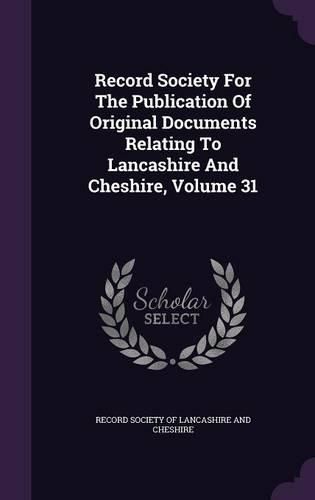 Record Society For The Publication Of Original Documents Relating To Lancashire And Cheshire, Volume 31

Scholar SELECT

RECORD SOCIETY OF LANCASHIRE AND CHESHIRE